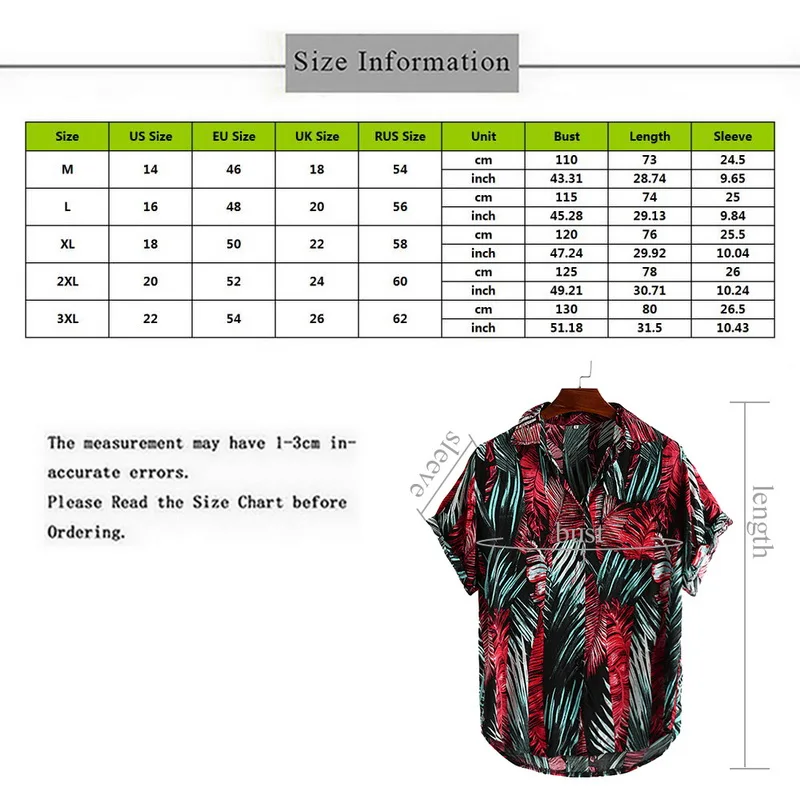 Size Information

| Size | US Size | EU Size | UK Size | RUS Size | Unit | Bust | Length | Sleeve |
|---|---|---|---|---|---|---|---|---|
| M | 14 | 46 | 18 | 54 | cm | 110 | 73 | 24.5 |
| | | | | | inch | 43.31 | 28.74 | 9.65 |
| L | 16 | 48 | 20 | 56 | cm | 115 | 74 | 25 |
| | | | | | inch | 45.28 | 29.13 | 9.84 |
| XL | 18 | 50 | 22 | 58 | cm | 120 | 76 | 25.5 |
| | | | | | inch | 47.24 | 29.92 | 10.04 |
| 2XL | 20 | 52 | 24 | 60 | cm | 125 | 78 | 26 |
| | | | | | inch | 49.21 | 30.71 | 10.24 |
| 3XL | 22 | 54 | 26 | 62 | cm | 130 | 80 | 26.5 |
| | | | | | inch | 51.18 | 31.5 | 10.43 |

The measurement may have 1-3cm inaccurate errors.
Please Read the Size Chart before Ordering.

sleeve

bust

length